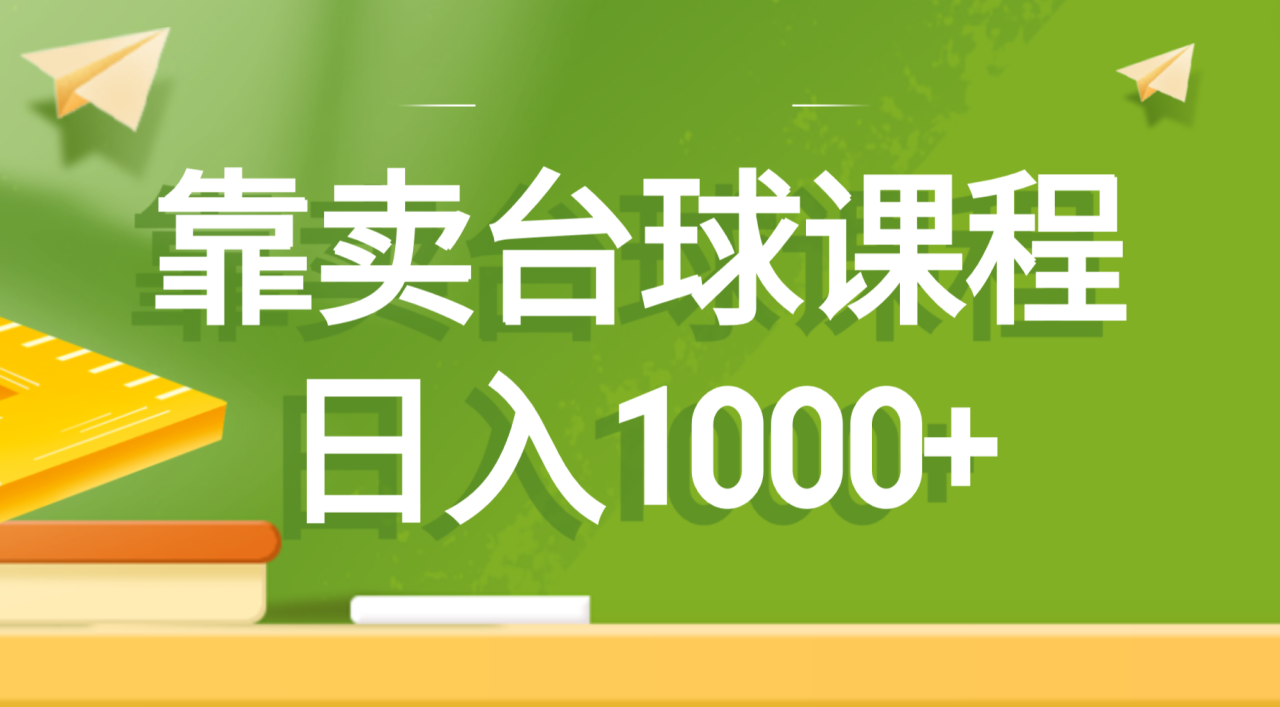 靠卖台球课程
日入1000+